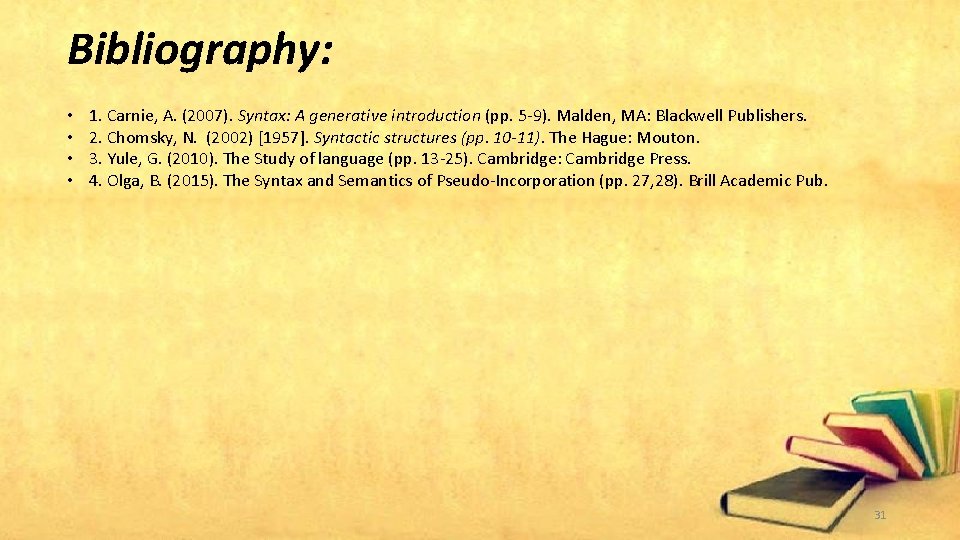 Bibliography:

• 1. Carnie, A. (2007). Syntax: A generative introduction (pp. 5-9). Malden, MA: Blackwell Publishers.
• 2. Chomsky, N. (2002) [1957]. Syntactic structures (pp. 10-11). The Hague: Mouton.
• 3. Yule, G. (2010). The Study of language (pp. 13-25). Cambridge: Cambridge Press.
• 4. Olga, B. (2015). The Syntax and Semantics of Pseudo-Incorporation (pp. 27,28). Brill Academic Pub.

31